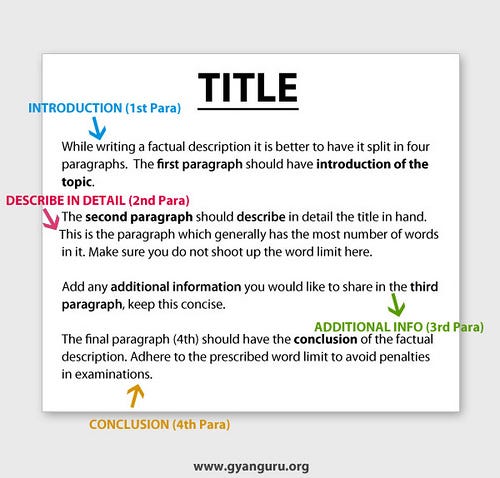 TITLE

INTRODUCTION (1st Para)

While writing a factual description it is better to have it split in four paragraphs. The first paragraph should have introduction of the topic.

DESCRIBE IN DETAIL (2nd Para)

The second paragraph should describe in detail the title in hand. This is the paragraph which generally has the most number of words in it. Make sure you do not shoot up the word limit here.

Add any additional information you would like to share in the third paragraph, keep this concise.

ADDITIONAL INFO (3rd Para)

The final paragraph (4th) should have the conclusion of the factual description. Adhere to the prescribed word limit to avoid penalties in examinations.

CONCLUSION (4th Para)

www.gyanguru.org